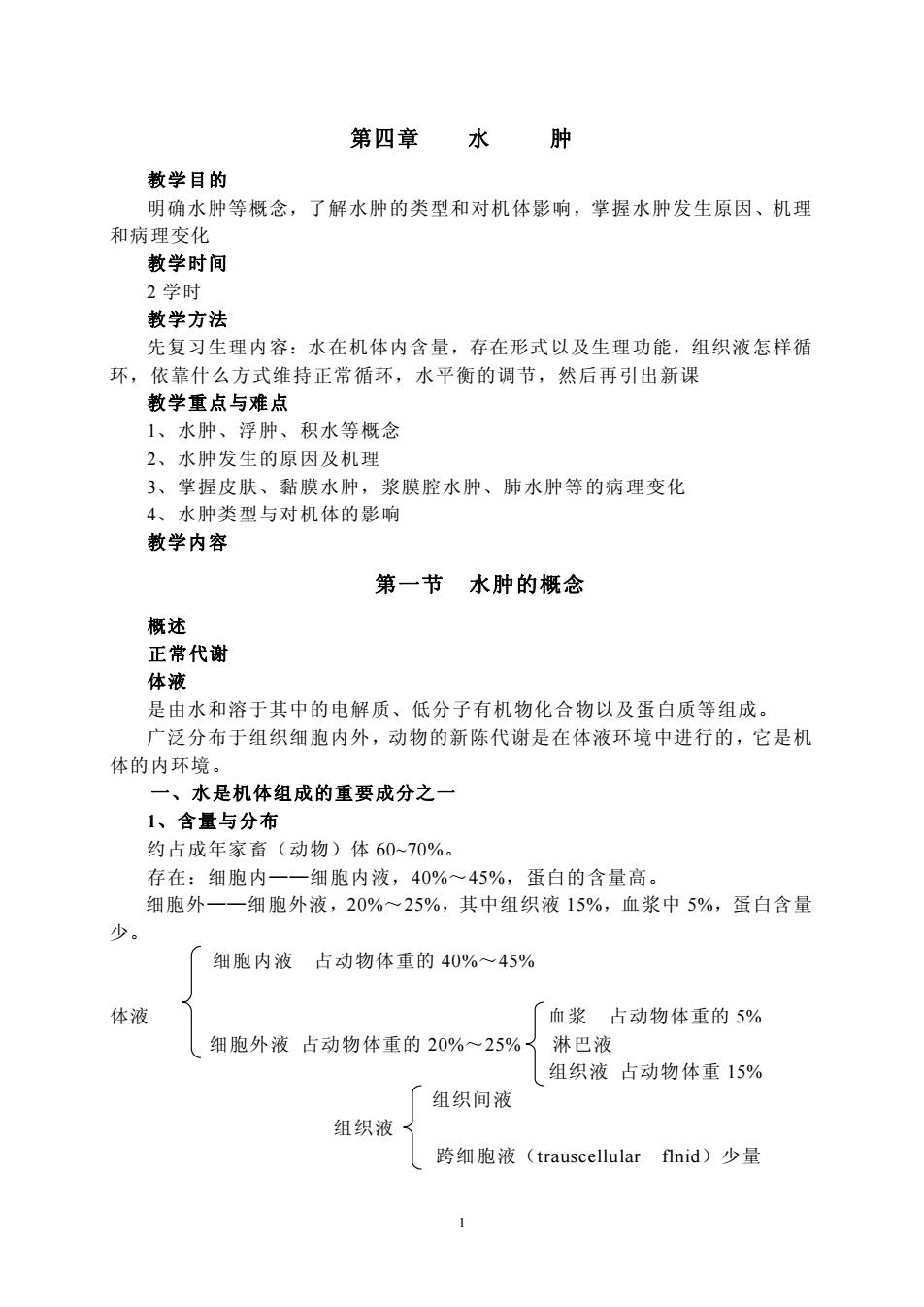 第四章　水　肿

教学目的

明确水肿等概念，了解水肿的类型和对机体影响，掌握水肿发生原因、机理和病理变化

教学时间

2 学时

教学方法

先复习生理内容：水在机体内含量，存在形式以及生理功能，组织液怎样循环，依靠什么方式维持正常循环，水平衡的调节，然后再引出新课

教学重点与难点

1、水肿、浮肿、积水等概念

2、水肿发生的原因及机理

3、掌握皮肤、黏膜水肿，浆膜腔水肿、肺水肿等的病理变化

4、水肿类型与对机体的影响

教学内容

第一节　水肿的概念

概述

正常代谢

体液

是由水和溶于其中的电解质、低分子有机物化合物以及蛋白质等组成。

广泛分布于组织细胞内外，动物的新陈代谢是在体液环境中进行的，它是机体的内环境。

一、水是机体组成的重要成分之一

1、含量与分布

约占成年家畜（动物）体 60~70%。

存在：细胞内——细胞内液，40%～45%，蛋白的含量高。

细胞外——细胞外液，20%～25%，其中组织液 15%，血浆中 5%，蛋白含量少。

体液

细胞内液　占动物体重的 40%～45%

细胞外液　占动物体重的 20%～25%

血浆　占动物体重的 5%

淋巴液

组织液　占动物体重 15%

组织液

组织间液

跨细胞液（trauscellular　flnid）少量

1